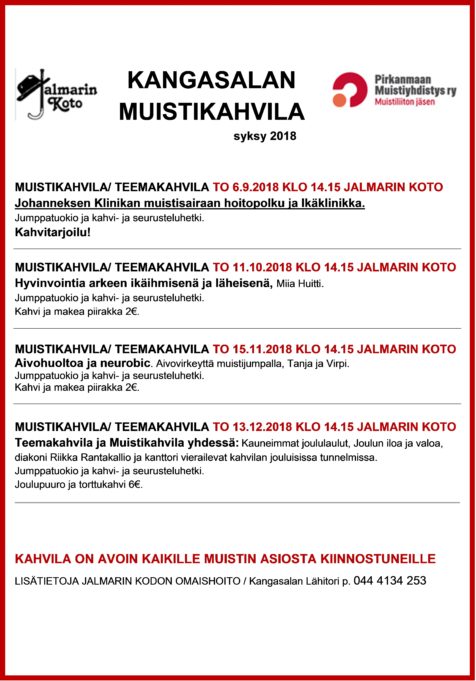 Jalmarin Koto

KANGASALAN MUISTIKAHVILA

syksy 2018

Pirkanmaan Muistiyhdistys ry
Muistiliiton jäsen

MUISTIKAHVILA/ TEEMAKAHVILA TO 6.9.2018 KLO 14.15 JALMARIN KOTO
Johanneksen Klinikan muistisairaan hoitopolku ja Ikäklinikka.
Jumppatuokio ja kahvi- ja seurusteluhetki.
Kahvitarjoilu!

MUISTIKAHVILA/ TEEMAKAHVILA TO 11.10.2018 KLO 14.15 JALMARIN KOTO
Hyvinvointia arkeen ikäihmisenä ja läheisenä, Miia Huitti.
Jumppatuokio ja kahvi- ja seurusteluhetki.
Kahvi ja makea piirakka 2€.

MUISTIKAHVILA/ TEEMAKAHVILA TO 15.11.2018 KLO 14.15 JALMARIN KOTO
Aivohuoltoa ja neurobic. Aivovirkeyttä muistijumpalla, Tanja ja Virpi.
Jumppatuokio ja kahvi- ja seurusteluhetki.
Kahvi ja makea piirakka 2€.

MUISTIKAHVILA/ TEEMAKAHVILA TO 13.12.2018 KLO 14.15 JALMARIN KOTO
Teemakahvila ja Muistikahvila yhdessä: Kauneimmat joululaulut, Joulun iloa ja valoa, diakoni Riikka Rantakallio ja kanttori vierailevat kahvilan jouluisissa tunnelmissa.
Jumppatuokio ja kahvi- ja seurusteluhetki.
Joulupuuro ja torttukahvi 6€.

KAHVILA ON AVOIN KAIKILLE MUISTIN ASIOSTA KIINNOSTUNEILLE

LISÄTIETOJA JALMARIN KODON OMAISHOITO / Kangasalan Lähitori p. 044 4134 253